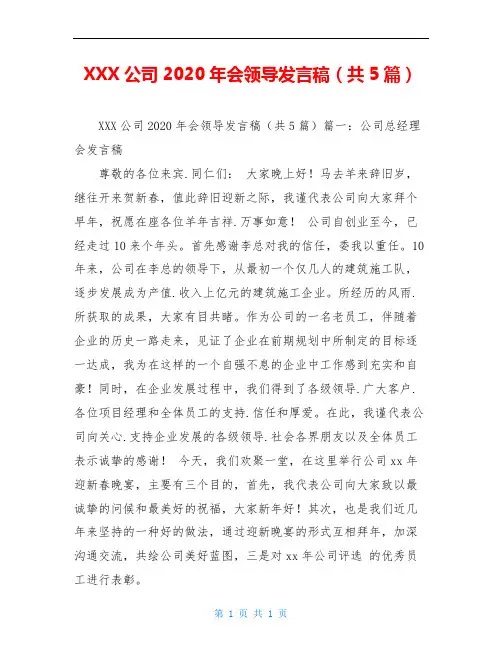 XXX 公司 2020 年会领导发言稿（共 5 篇）

XXX 公司 2020 年会领导发言稿（共 5 篇）篇一：公司总经理会发言稿

尊敬的各位来宾.同仁们： 大家晚上好！马去羊来辞旧岁，继往开来贺新春，值此辞旧迎新之际，我谨代表公司向大家拜个早年，祝愿在座各位羊年吉祥.万事如意！ 公司自创业至今，已经走过 10 来个年头。首先感谢李总对我的信任，委我以重任。10 年来，公司在李总的领导下，从最初一个仅几人的建筑施工队，逐步发展成为产值.收入上亿元的建筑施工企业。所经历的风雨.所获取的成果，大家有目共睹。作为公司的一名老员工，伴随着企业的历史一路走来，见证了企业在前期规划中所制定的目标逐一达成，我为在这样的一个自强不息的企业中工作感到充实和自豪！同时，在企业发展过程中，我们得到了各级领导.广大客户.各位项目经理和全体员工的支持.信任和厚爱。在此，我谨代表公司向关心.支持企业发展的各级领导.社会各界朋友以及全体员工表示诚挚的感谢！ 今天，我们欢聚一堂，在这里举行公司 xx 年迎新春晚宴，主要有三个目的，首先，我代表公司向大家致以最诚挚的问候和最美好的祝福，大家新年好！其次，也是我们近几年来坚持的一种好的做法，通过迎新晚宴的形式互相拜年，加深沟通交流，共绘公司美好蓝图，三是对 xx 年公司评选 的优秀员工进行表彰。

第 1 页 共 1 页